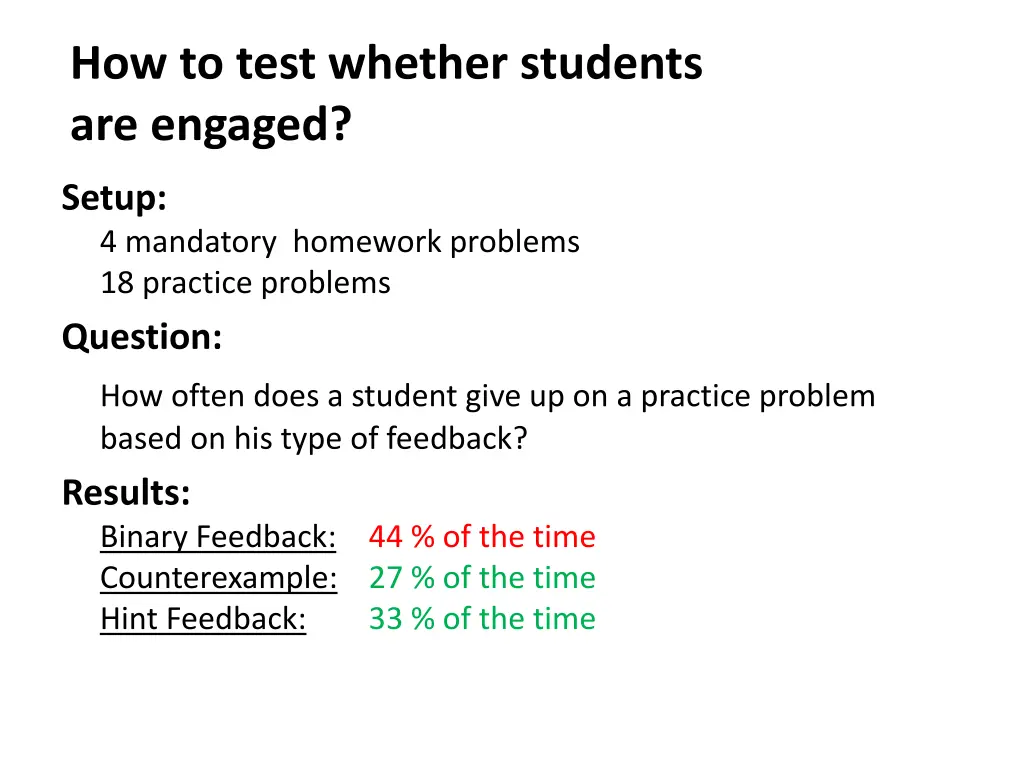 How to test whether students are engaged?

Setup:
4 mandatory homework problems
18 practice problems

Question:
How often does a student give up on a practice problem based on his type of feedback?

Results:
Binary Feedback: 44 % of the time
Counterexample: 27 % of the time
Hint Feedback: 33 % of the time